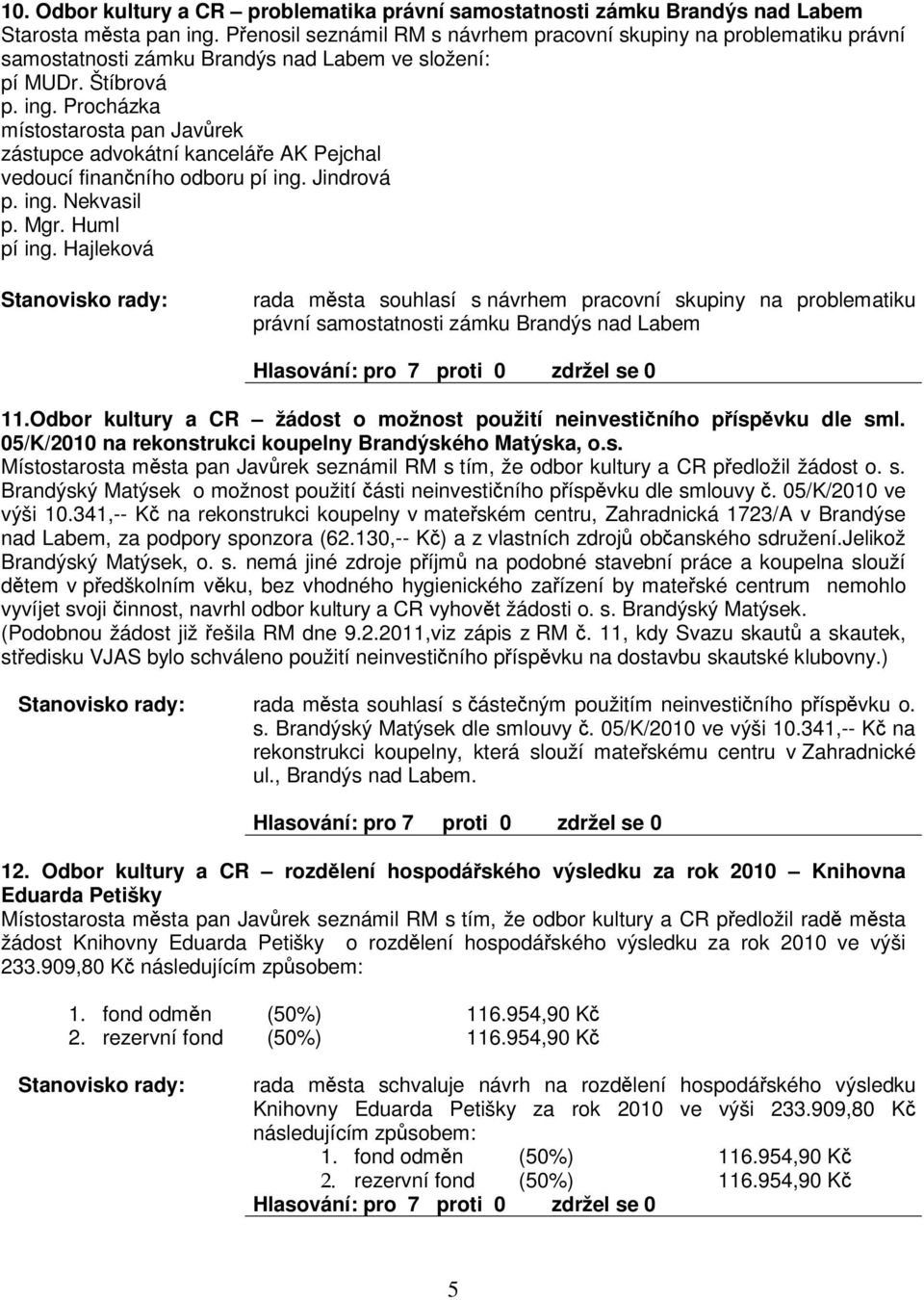 10. Odbor kultury a CR – problematika právní samostatnosti zámku Brandýs nad Labem
Starosta města pan ing. Přenosil seznámil RM s návrhem pracovní skupiny na problematiku právní samostatnosti zámku Brandýs nad Labem ve složení:
pí MUDr. Štíbrová
p. ing. Procházka
místostarosta pan Javůrek
zástupce advokátní kanceláře AK Pejchal
vedoucí finančního odboru pí ing. Jindrová
p. ing. Nekvasil
p. Mgr. Huml
pí ing. Hajleková

Stanovisko rady: rada města souhlasí s návrhem pracovní skupiny na problematiku právní samostatnosti zámku Brandýs nad Labem

Hlasování: pro 7 proti 0 zdržel se 0

11.Odbor kultury a CR – žádost o možnost použití neinvestičního příspěvku dle sml. 05/K/2010 na rekonstrukci koupelny Brandýského Matýska, o.s.
Místostarosta města pan Javůrek seznámil RM s tím, že odbor kultury a CR předložil žádost o. s. Brandýský Matýsek o možnost použití části neinvestičního příspěvku dle smlouvy č. 05/K/2010 ve výši 10.341,-- Kč na rekonstrukci koupelny v mateřském centru, Zahradnická 1723/A v Brandýse nad Labem, za podpory sponzora (62.130,-- Kč) a z vlastních zdrojů občanského sdružení.Jelikož Brandýský Matýsek, o. s. nemá jiné zdroje příjmů na podobné stavební práce a koupelna slouží dětem v předškolním věku, bez vhodného hygienického zařízení by mateřské centrum nemohlo vyvíjet svoji činnost, navrhl odbor kultury a CR vyhovět žádosti o. s. Brandýský Matýsek. (Podobnou žádost již řešila RM dne 9.2.2011,viz zápis z RM č. 11, kdy Svazu skautů a skautek, středisku VJAS bylo schváleno použití neinvestičního příspěvku na dostavbu skautské klubovny.)

Stanovisko rady: rada města souhlasí s částečným použitím neinvestičního příspěvku o. s. Brandýský Matýsek dle smlouvy č. 05/K/2010 ve výši 10.341,-- Kč na rekonstrukci koupelny, která slouží mateřskému centru v Zahradnické ul., Brandýs nad Labem.

Hlasování: pro 7 proti 0 zdržel se 0

12. Odbor kultury a CR – rozdělení hospodářského výsledku za rok 2010 – Knihovna Eduarda Petišky
Místostarosta města pan Javůrek seznámil RM s tím, že odbor kultury a CR předložil radě města žádost Knihovny Eduarda Petišky o rozdělení hospodářského výsledku za rok 2010 ve výši 233.909,80 Kč následujícím způsobem:

1. fond odměn (50%) 116.954,90 Kč
2. rezervní fond (50%) 116.954,90 Kč

Stanovisko rady: rada města schvaluje návrh na rozdělení hospodářského výsledku Knihovny Eduarda Petišky za rok 2010 ve výši 233.909,80 Kč následujícím způsobem:
1. fond odměn (50%) 116.954,90 Kč
2. rezervní fond (50%) 116.954,90 Kč
Hlasování: pro 7 proti 0 zdržel se 0

5